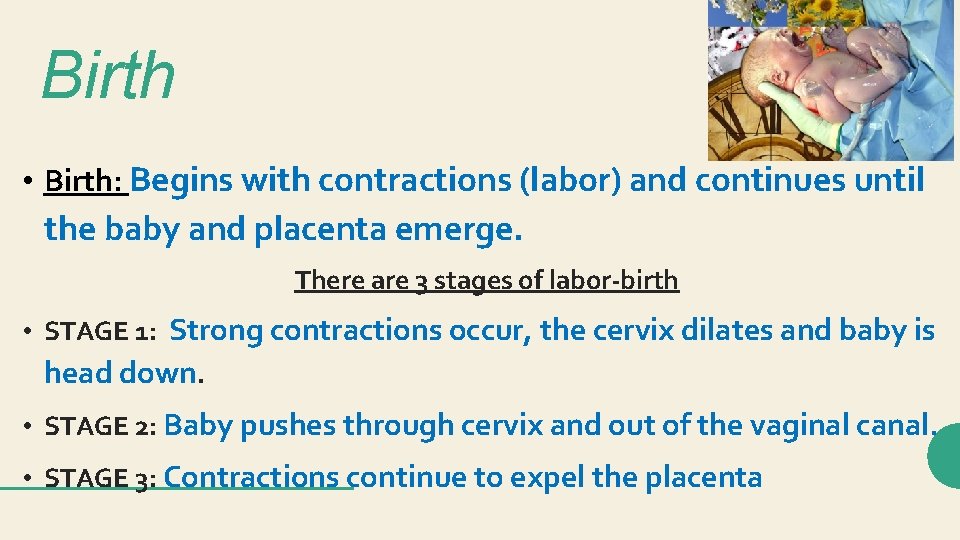 Birth

• Birth: Begins with contractions (labor) and continues until the baby and placenta emerge.

There are 3 stages of labor-birth

• STAGE 1: Strong contractions occur, the cervix dilates and baby is head down.

• STAGE 2: Baby pushes through cervix and out of the vaginal canal.

• STAGE 3: Contractions continue to expel the placenta